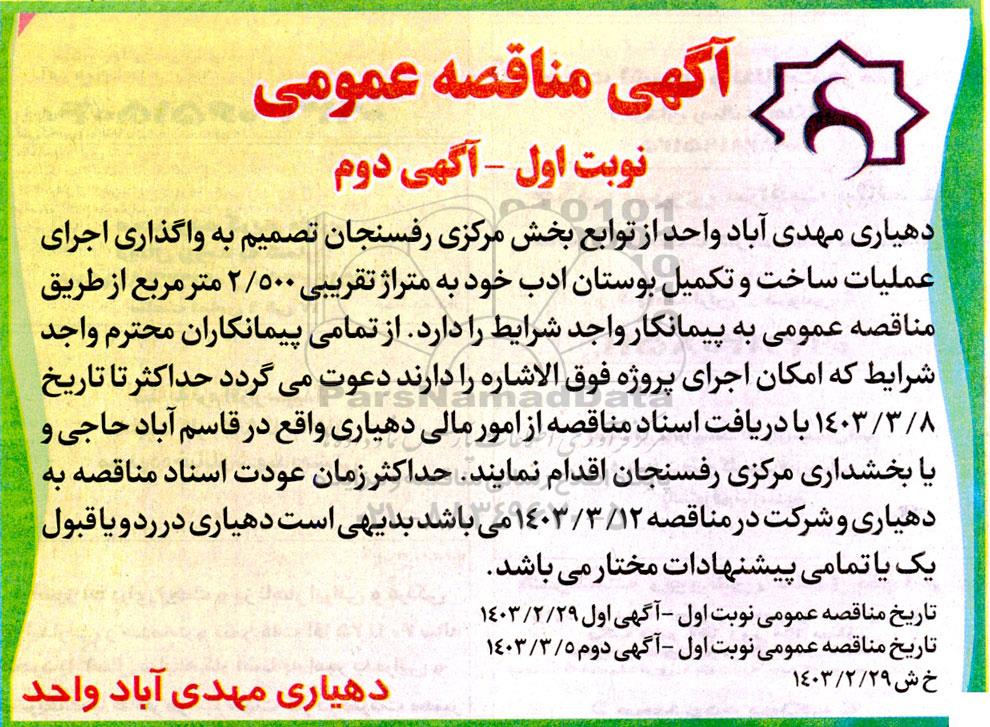 آگهی مناقصه عمومی

نوبت اول - آگهی دوم

دهیاری مهدی آباد واحد از توابع بخش مرکزی رفسنجان تصمیم به واگذاری اجرای عملیات ساخت و تکمیل بوستان ادب خود به متراژ تقریبی ۲/۵۰۰ متر مربع از طریق مناقصه عمومی به پیمانکار واجد شرایط را دارد. از تمامی پیمانکاران محترم واجد شرایط که امکان اجرای پروژه فوق الاشاره را دارند دعوت می گردد حداکثر تا تاریخ ۱۴۰۳/۳/۸ با دریافت اسناد مناقصه از امور مالی دهیاری واقع در قاسم آباد حاجی و یا بخشداری مرکزی رفسنجان اقدام نمایند. حداکثر زمان عودت اسناد مناقصه به دهیاری و شرکت در مناقصه ۱۴۰۳/۳/۱۲ می باشد بدیهی است دهیاری در رد و یا قبول یک یا تمامی پیشنهادات مختار می باشد.

تاریخ مناقصه عمومی نوبت اول - آگهی اول ۱۴۰۳/۲/۲۹
تاریخ مناقصه عمومی نوبت اول - آگهی دوم ۱۴۰۳/۳/۵
خ ش ۱۴۰۳/۲/۲۹

دهیاری مهدی آباد واحد

ParsNamadData